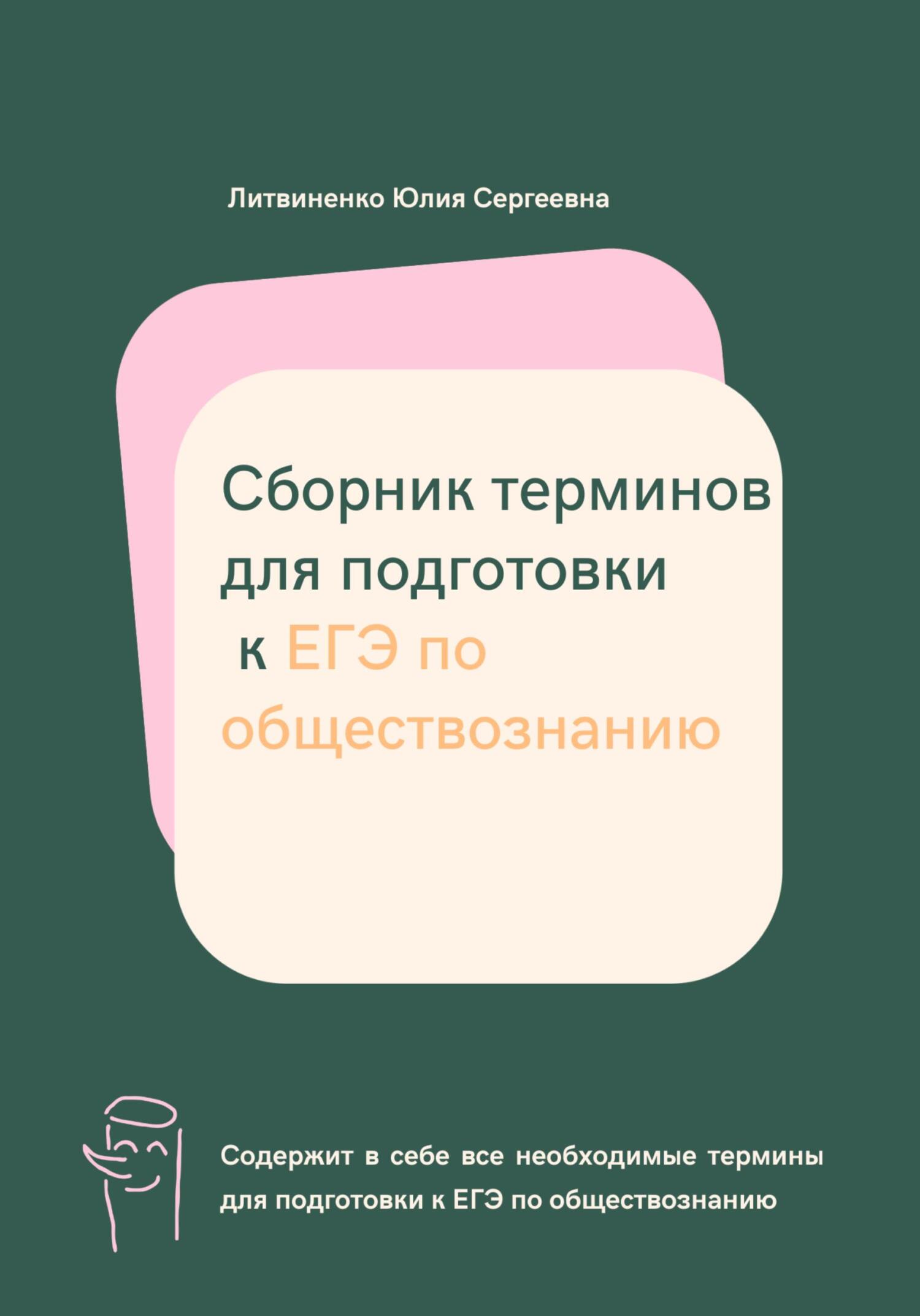 Литвиненко Юлия Сергеевна

Сборник терминов для подготовки к ЕГЭ по обществознанию

Содержит в себе все необходимые термины для подготовки к ЕГЭ по обществознанию